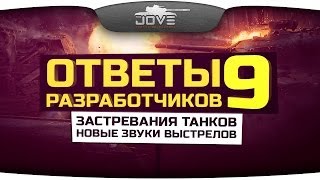 JOVE

ОТВЕТЫ РАЗРАБОТЧИКОВ 9

ЗАСТРЕВАНИЯ ТАНКОВ
НОВЫЕ ЗВУКИ ВЫСТРЕЛОВ